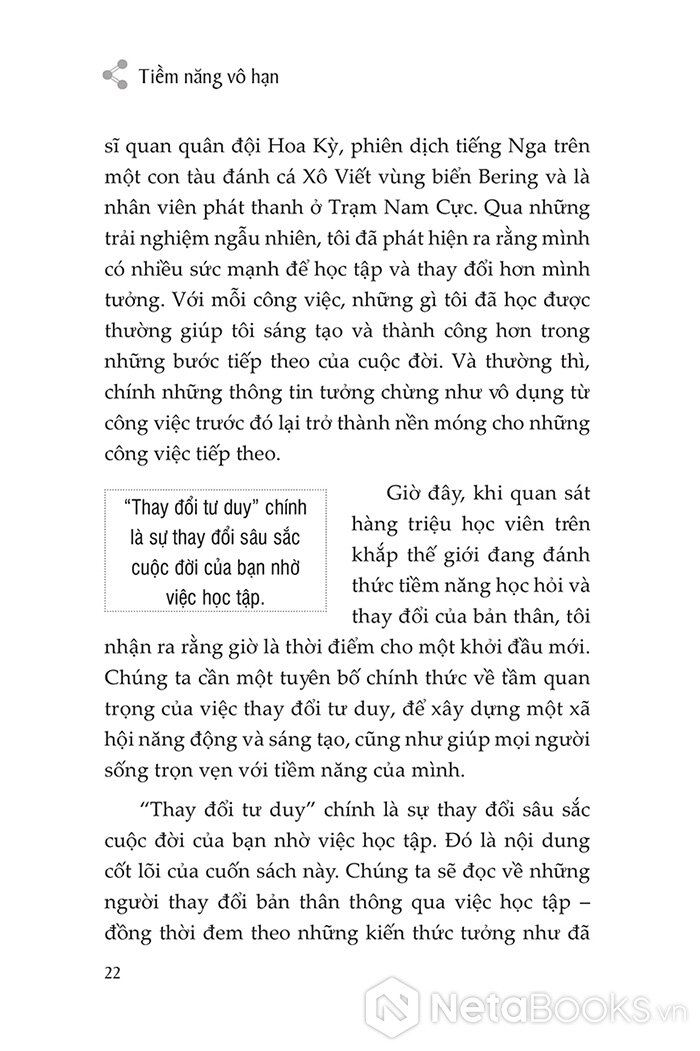 Tiềm năng vô hạn

sĩ quan quân đội Hoa Kỳ, phiên dịch tiếng Nga trên một con tàu đánh cá Xô Viết vùng biển Bering và là nhân viên phát thanh ở Trạm Nam Cực. Qua những trải nghiệm ngẫu nhiên, tôi đã phát hiện ra rằng mình có nhiều sức mạnh để học tập và thay đổi hơn mình tưởng. Với mỗi công việc, những gì tôi đã học được thường giúp tôi sáng tạo và thành công hơn trong những bước tiếp theo của cuộc đời. Và thường thì, chính những thông tin tưởng chừng như vô dụng từ công việc trước đó lại trở thành nền móng cho những công việc tiếp theo.

"Thay đổi tư duy" chính là sự thay đổi sâu sắc cuộc đời của bạn nhờ việc học tập.

Giờ đây, khi quan sát hàng triệu học viên trên khắp thế giới đang đánh thức tiềm năng học hỏi và thay đổi của bản thân, tôi nhận ra rằng giờ là thời điểm cho một khởi đầu mới. Chúng ta cần một tuyên bố chính thức về tầm quan trọng của việc thay đổi tư duy, để xây dựng một xã hội năng động và sáng tạo, cũng như giúp mọi người sống trọn vẹn với tiềm năng của mình.

"Thay đổi tư duy" chính là sự thay đổi sâu sắc cuộc đời của bạn nhờ việc học tập. Đó là nội dung cốt lõi của cuốn sách này. Chúng ta sẽ đọc về những người thay đổi bản thân thông qua việc học tập – đồng thời đem theo những kiến thức tưởng như đã

22

NetaBooks.vn